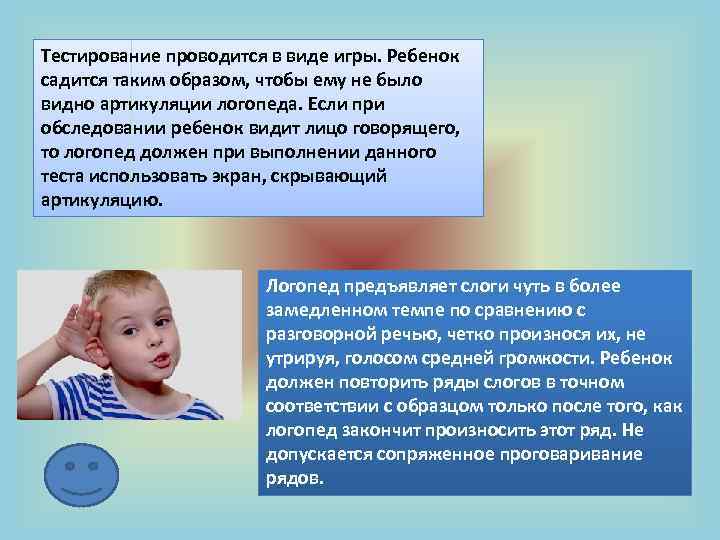 Тестирование проводится в виде игры. Ребенок садится таким образом, чтобы ему не было видно артикуляции логопеда. Если при обследовании ребенок видит лицо говорящего, то логопед должен при выполнении данного теста использовать экран, скрывающий артикуляцию.

Логопед предъявляет слоги чуть в более замедленном темпе по сравнению с разговорной речью, четко произнося их, не утрируя, голосом средней громкости. Ребенок должен повторить ряды слогов в точном соответствии с образцом только после того, как логопед закончит произносить этот ряд. Не допускается сопряженное проговаривание рядов.